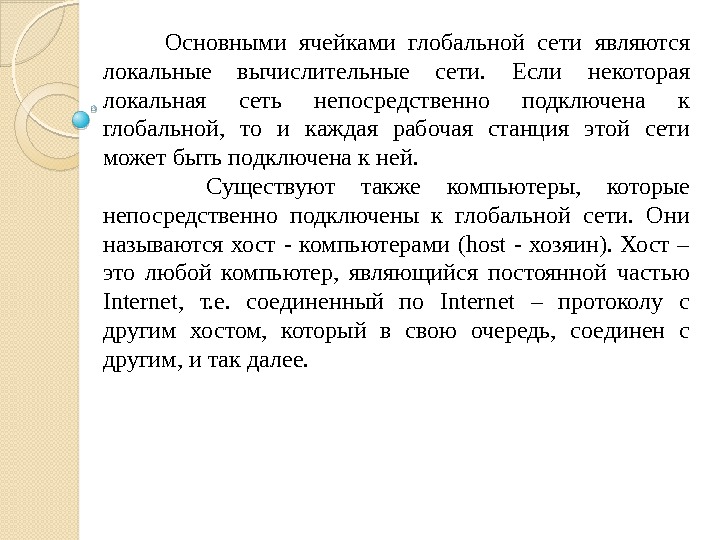 Основными ячейками глобальной сети являются локальные вычислительные сети. Если некоторая локальная сеть непосредственно подключена к глобальной, то и каждая рабочая станция этой сети может быть подключена к ней.

Существуют также компьютеры, которые непосредственно подключены к глобальной сети. Они называются хост - компьютерами (host - хозяин). Хост – это любой компьютер, являющийся постоянной частью Internet, т.е. соединенный по Internet – протоколу с другим хостом, который в свою очередь, соединен с другим, и так далее.